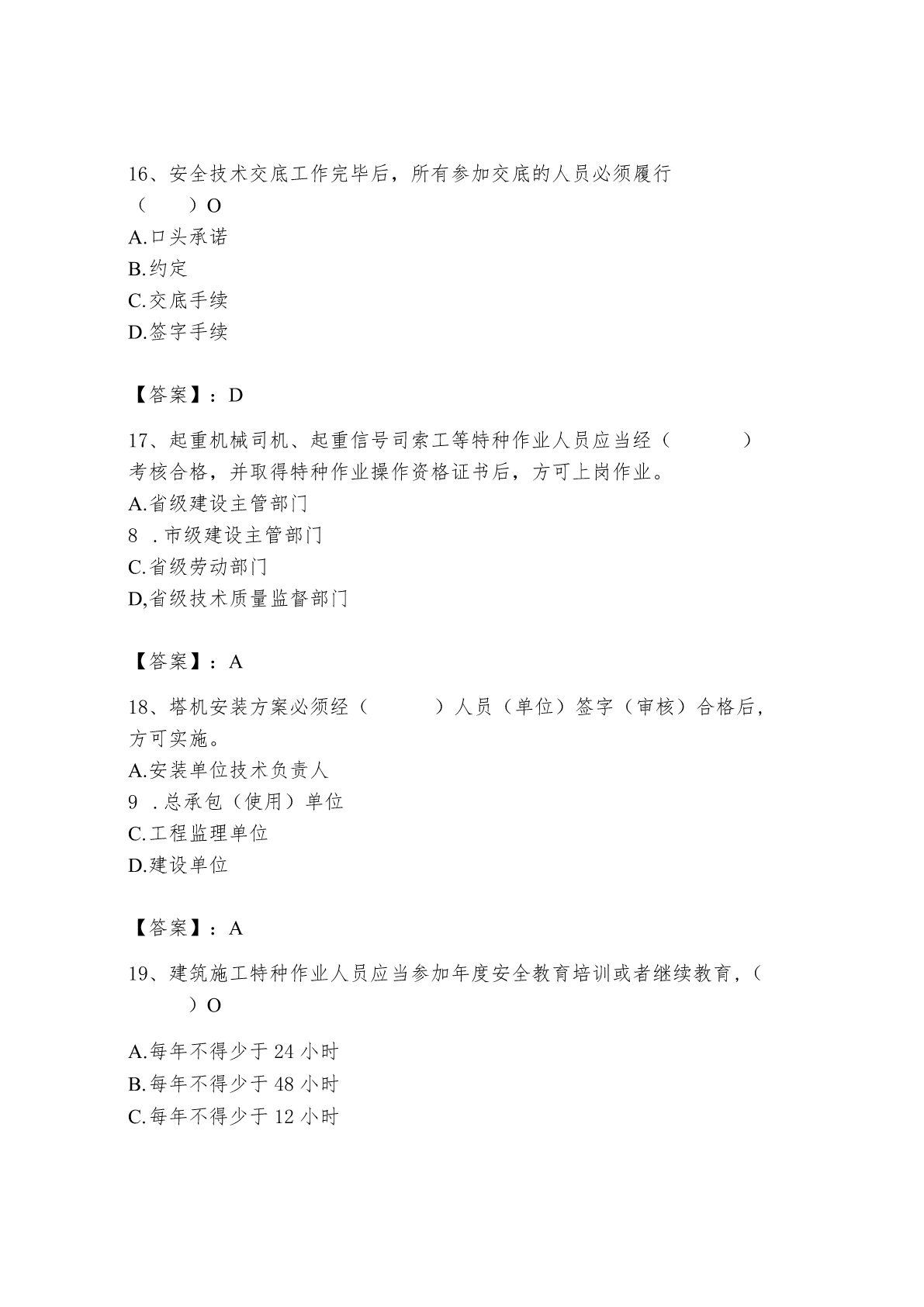 16、安全技术交底工作完毕后，所有参加交底的人员必须履行（　　）O

A.口头承诺
B.约定
C.交底手续
D.签字手续

【答案】：D

17、起重机械司机、起重信号司索工等特种作业人员应当经（　　）考核合格，并取得特种作业操作资格证书后，方可上岗作业。
A.省级建设主管部门
8 .市级建设主管部门
C.省级劳动部门
D,省级技术质量监督部门

【答案】：A

18、塔机安装方案必须经（　　）人员（单位）签字（审核）合格后，方可实施。
A.安装单位技术负责人
9 .总承包（使用）单位
C.工程监理单位
D.建设单位

【答案】：A

19、建筑施工特种作业人员应当参加年度安全教育培训或者继续教育，（　　）O

A.每年不得少于 24 小时
B.每年不得少于 48 小时
C.每年不得少于 12 小时